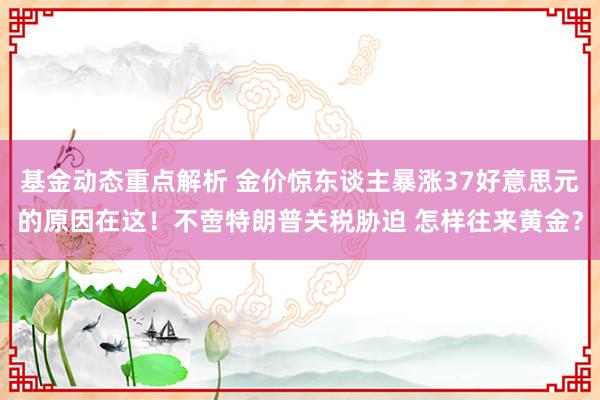 基金动态重点解析 金价惊东谈主暴涨37好意思元的原因在这！不啻特朗普关税胁迫 怎样往来黄金？